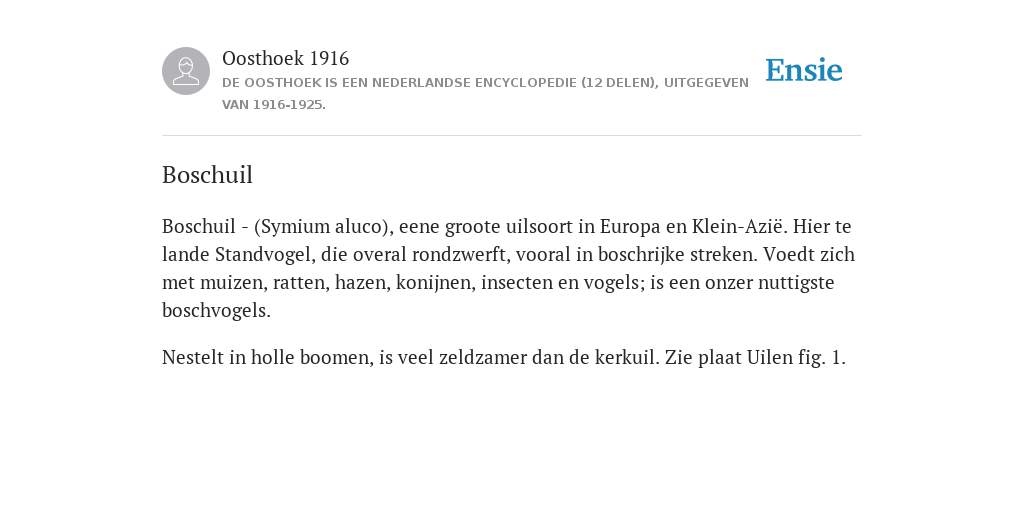 Oosthoek 1916
DE OOSTHOEK IS EEN NEDERLANDSE ENCYCLOPEDIE (12 DELEN), UITGEGEVEN VAN 1916-1925.

Ensie

Boschuil

Boschuil - (Symium aluco), eene groote uilsoort in Europa en Klein-Azië. Hier te lande Standvogel, die overal rondzwerft, vooral in boschrijke streken. Voedt zich met muizen, ratten, hazen, konijnen, insecten en vogels; is een onzer nuttigste boschvogels.

Nestelt in holle boomen, is veel zeldzamer dan de kerkuil. Zie plaat Uilen fig. 1.